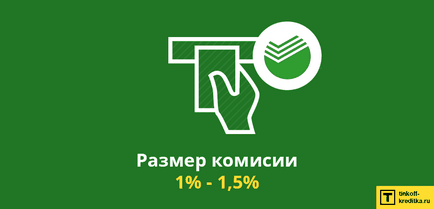 Размер комисии
1% - 1,5%

T tinkoff-kreditka.ru